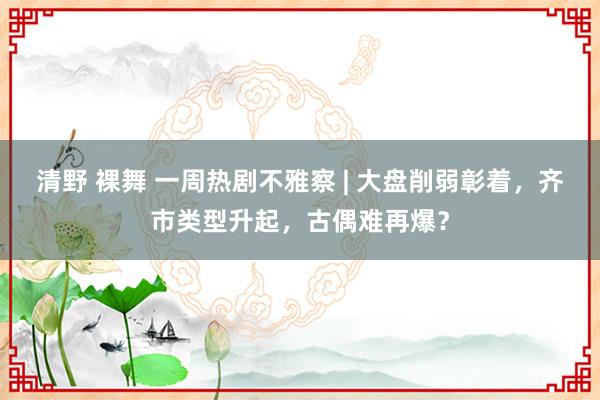 清野 裸舞 一周热剧不雅察 | 大盘削弱彰着，齐市类型升起，古偶难再爆？